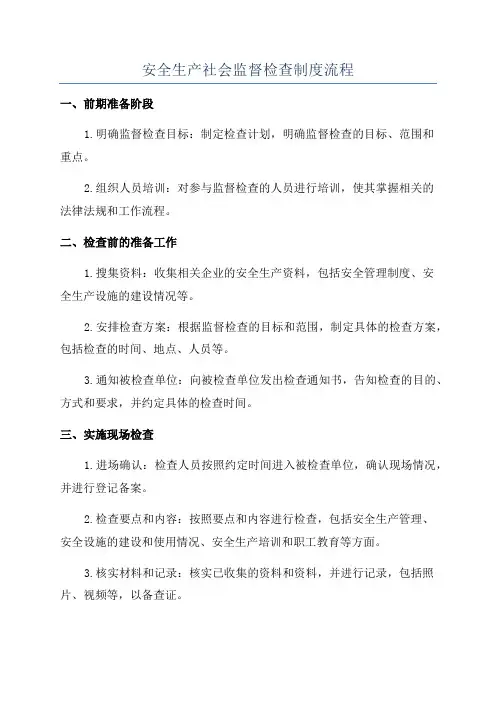 安全生产社会监督检查制度流程

一、前期准备阶段

1.明确监督检查目标：制定检查计划，明确监督检查的目标、范围和重点。

2.组织人员培训：对参与监督检查的人员进行培训，使其掌握相关的法律法规和工作流程。

二、检查前的准备工作

1.搜集资料：收集相关企业的安全生产资料，包括安全管理制度、安全生产设施的建设情况等。

2.安排检查方案：根据监督检查的目标和范围，制定具体的检查方案，包括检查的时间、地点、人员等。

3.通知被检查单位：向被检查单位发出检查通知书，告知检查的目的、方式和要求，并约定具体的检查时间。

三、实施现场检查

1.进场确认：检查人员按照约定时间进入被检查单位，确认现场情况，并进行登记备案。

2.检查要点和内容：按照要点和内容进行检查，包括安全生产管理、安全设施的建设和使用情况、安全生产培训和职工教育等方面。

3.核实材料和记录：核实已收集的资料和资料，并进行记录，包括照片、视频等，以备查证。